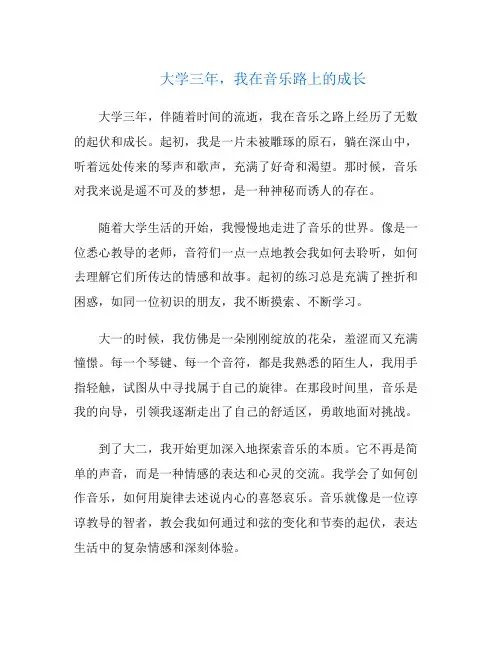 大学三年，我在音乐路上的成长

大学三年，伴随着时间的流逝，我在音乐之路上经历了无数的起伏和成长。起初，我是一片未被雕琢的原石，躺在深山中，听着远处传来的琴声和歌声，充满了好奇和渴望。那时候，音乐对我来说是遥不可及的梦想，是一种神秘而诱人的存在。

随着大学生活的开始，我慢慢地走进了音乐的世界。像是一位悉心教导的老师，音符们一点一点地教会我如何去聆听，如何去理解它们所传达的情感和故事。起初的练习总是充满了挫折和困惑，如同一位初识的朋友，我不断摸索、不断学习。

大一的时候，我仿佛是一朵刚刚绽放的花朵，羞涩而又充满憧憬。每一个琴键、每一个音符，都是我熟悉的陌生人，我用手指轻触，试图从中寻找属于自己的旋律。在那段时间里，音乐是我的向导，引领我逐渐走出了自己的舒适区，勇敢地面对挑战。

到了大二，我开始更加深入地探索音乐的本质。它不再是简单的声音，而是一种情感的表达和心灵的交流。我学会了如何创作音乐，如何用旋律去述说内心的喜怒哀乐。音乐就像是一位谆谆教导的智者，教会我如何通过和弦的变化和节奏的起伏，表达生活中的复杂情感和深刻体验。